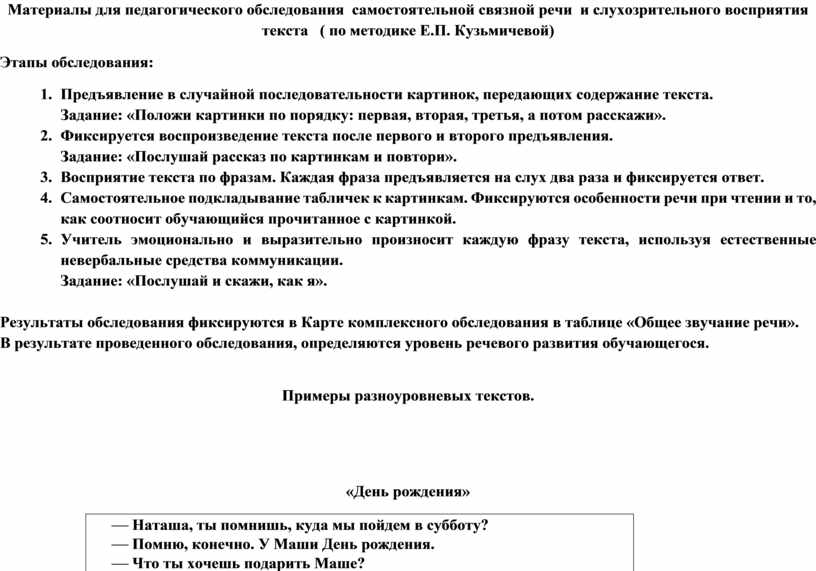 Материалы для педагогического обследования самостоятельной связной речи и слухозрительного восприятия текста ( по методике Е.П. Кузьмичевой)

Этапы обследования:

1. Предъявление в случайной последовательности картинок, передающих содержание текста. Задание: «Положи картинки по порядку: первая, вторая, третья, а потом расскажи».
2. Фиксируется воспроизведение текста после первого и второго предъявления. Задание: «Послушай рассказ по картинкам и повтори».
3. Восприятие текста по фразам. Каждая фраза предъявляется на слух два раза и фиксируется ответ.
4. Самостоятельное подкладывание табличек к картинкам. Фиксируются особенности речи при чтении и то, как соотносит обучающийся прочитанное с картинкой.
5. Учитель эмоционально и выразительно произносит каждую фразу текста, используя естественные невербальные средства коммуникации. Задание: «Послушай и скажи, как я».

Результаты обследования фиксируются в Карте комплексного обследования в таблице «Общее звучание речи». В результате проведенного обследования, определяются уровень речевого развития обучающегося.

Примеры разноуровневых текстов.

«День рождения»

— Наташа, ты помнишь, куда мы пойдем в субботу?
— Помню, конечно. У Маши День рождения.
— Что ты хочешь подарить Маше?